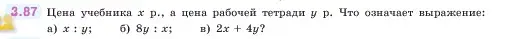 3.87 Цена учебника $x$ р., а цена рабочей тетради $y$ р. Что означает выражение:
а) $x : y$;   б) $8y : x$;   в) $2x + 4y$?